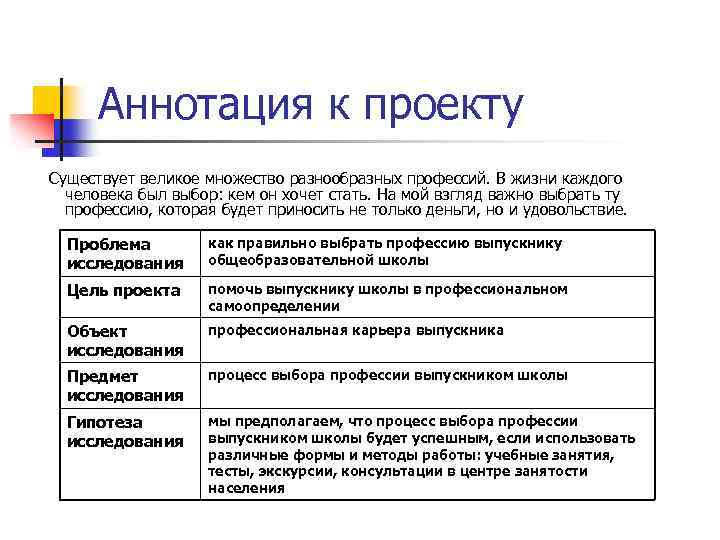 Аннотация к проекту

Существует великое множество разнообразных профессий. В жизни каждого человека был выбор: кем он хочет стать. На мой взгляд важно выбрать ту профессию, которая будет приносить не только деньги, но и удовольствие.

| Проблема исследования | как правильно выбрать профессию выпускнику общеобразовательной школы |
|---|---|
| Цель проекта | помочь выпускнику школы в профессиональном самоопределении |
| Объект исследования | профессиональная карьера выпускника |
| Предмет исследования | процесс выбора профессии выпускником школы |
| Гипотеза исследования | мы предполагаем, что процесс выбора профессии выпускником школы будет успешным, если использовать различные формы и методы работы: учебные занятия, тесты, экскурсии, консультации в центре занятости населения |